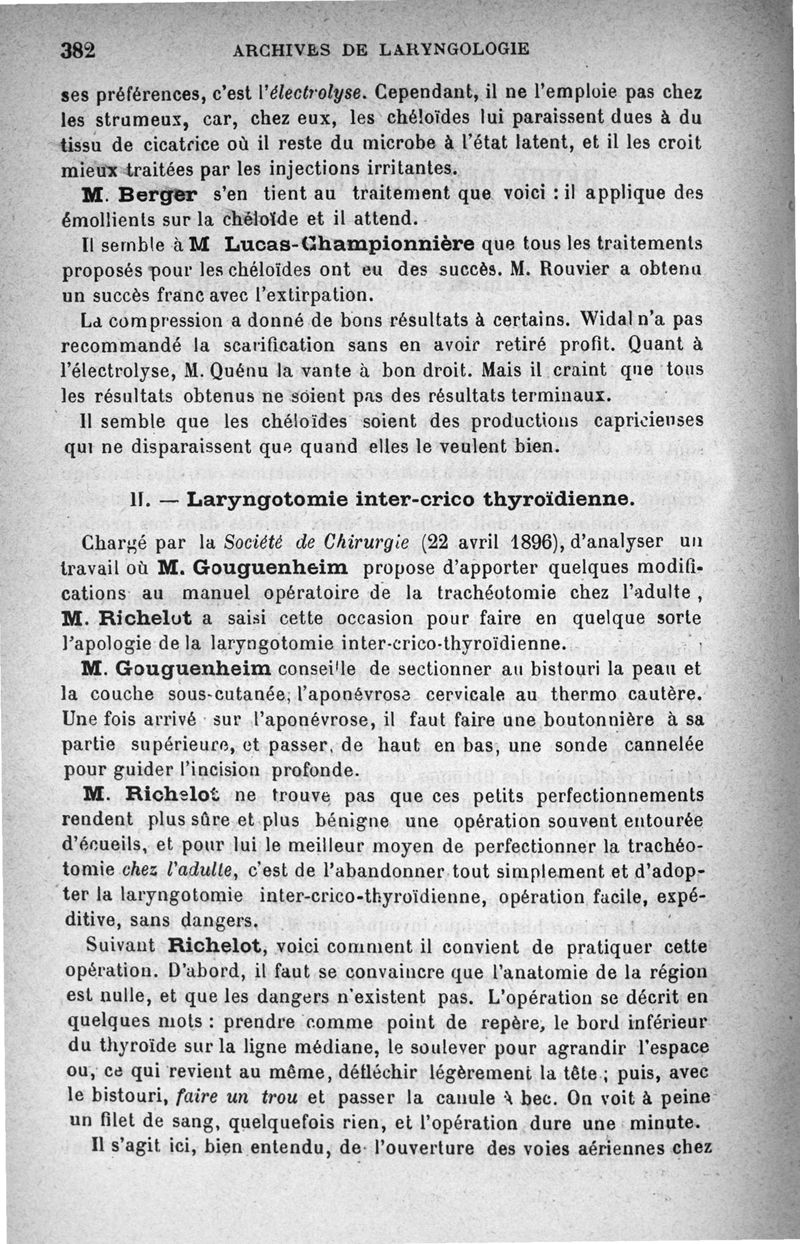 382 ARCHIVES DE LARYNGOLOGIE

ses préférences, c'est l'électrolyse. Cependant, il ne l'emploie pas chez les strumeux, car, chez eux, les chéloïdes lui paraissent dues à du tissu de cicatrice où il reste du microbe à l'état latent, et il les croit mieux traitées par les injections irritantes.

M. Berger s'en tient au traitement que voici : il applique des émollients sur la chéloïde et il attend.

Il semble à M Lucas-Championnière que tous les traitements proposés pour les chéloïdes ont eu des succès. M. Rouvier a obtenu un succès franc avec l'extirpation.

La compression a donné de bons résultats à certains. Widal n'a pas recommandé la scarification sans en avoir retiré profit. Quant à l'électrolyse, M. Quénu la vante à bon droit. Mais il craint que tous les résultats obtenus ne soient pas des résultats terminaux.

Il semble que les chéloïdes soient des productions capricieuses qui ne disparaissent que quand elles le veulent bien.

II. — Laryngotomie inter-crico thyroïdienne.

Chargé par la Société de Chirurgie (22 avril 1896), d'analyser un travail où M. Gouguenheim propose d'apporter quelques modifications au manuel opératoire de la trachéotomie chez l'adulte, M. Richelot a saisi cette occasion pour faire en quelque sorte l'apologie de la laryngotomie inter-crico-thyroïdienne.

M. Gouguenheim conseille de sectionner au bistouri la peau et la couche sous-cutanée, l'aponévrose cervicale au thermo cautère. Une fois arrivé sur l'aponévrose, il faut faire une boutonnière à sa partie supérieure, et passer, de haut en bas, une sonde cannelée pour guider l'incision profonde.

M. Richelot ne trouve pas que ces petits perfectionnements rendent plus sûre et plus bénigne une opération souvent entourée d'écueils, et pour lui le meilleur moyen de perfectionner la trachéotomie chez l'adulte, c'est de l'abandonner tout simplement et d'adopter la laryngotomie inter-crico-thyroïdienne, opération facile, expéditive, sans dangers.

Suivant Richelot, voici comment il convient de pratiquer cette opération. D'abord, il faut se convaincre que l'anatomie de la région est nulle, et que les dangers n'existent pas. L'opération se décrit en quelques mots : prendre comme point de repère, le bord inférieur du thyroïde sur la ligne médiane, le soulever pour agrandir l'espace ou, ce qui revient au même, défléchir légèrement la tête ; puis, avec le bistouri, faire un trou et passer la canule à bec. On voit à peine un filet de sang, quelquefois rien, et l'opération dure une minute.

Il s'agit ici, bien entendu, de l'ouverture des voies aériennes chez